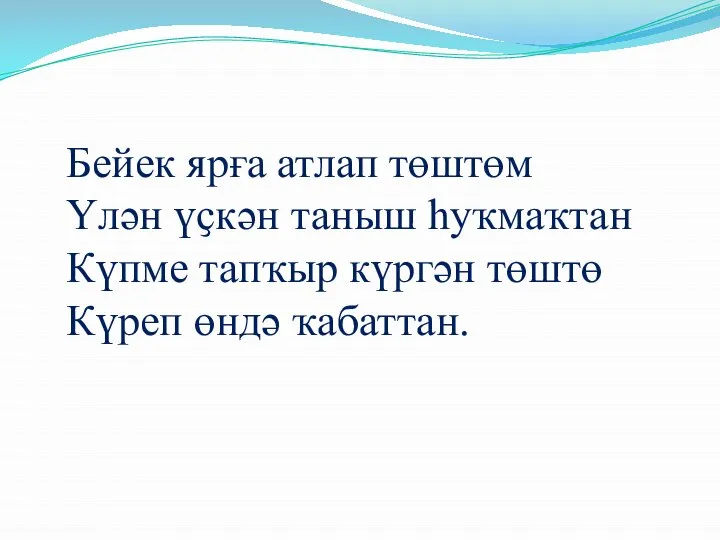 Бейек ярға атлап төштөм
Үлән үҫкән таныш һуҡмаҡтан
Күпме тапҡыр күргән төштө
Күреп өндә ҡабаттан.